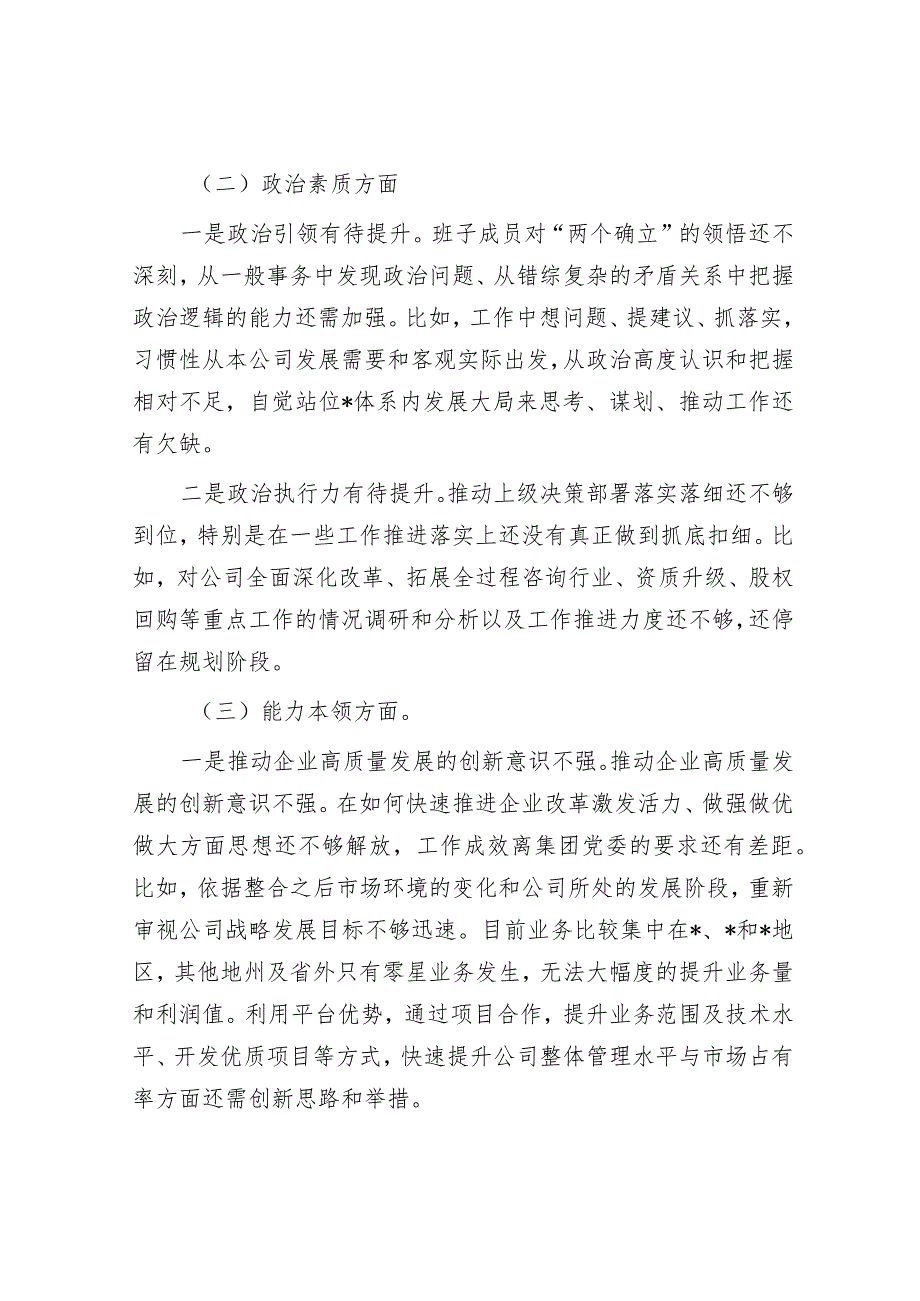 （二）政治素质方面

一是政治引领有待提升。班子成员对“两个确立”的领悟还不深刻，从一般事务中发现政治问题、从错综复杂的矛盾关系中把握政治逻辑的能力还需加强。比如，工作中想问题、提建议、抓落实，习惯性从本公司发展需要和客观实际出发，从政治高度认识和把握相对不足，自觉站位*体系内发展大局来思考、谋划、推动工作还有欠缺。

二是政治执行力有待提升。推动上级决策部署落实落细还不够到位，特别是在一些工作推进落实上还没有真正做到抓底扣细。比如，对公司全面深化改革、拓展全过程咨询行业、资质升级、股权回购等重点工作的情况调研和分析以及工作推进力度还不够，还停留在规划阶段。

（三）能力本领方面。

一是推动企业高质量发展的创新意识不强。推动企业高质量发展的创新意识不强。在如何快速推进企业改革激发活力、做强做优做大方面思想还不够解放，工作成效离集团党委的要求还有差距。比如，依据整合之后市场环境的变化和公司所处的发展阶段，重新审视公司战略发展目标不够迅速。目前业务比较集中在*、*和*地区，其他地州及省外只有零星业务发生，无法大幅度的提升业务量和利润值。利用平台优势，通过项目合作，提升业务范围及技术水平、开发优质项目等方式，快速提升公司整体管理水平与市场占有率方面还需创新思路和举措。